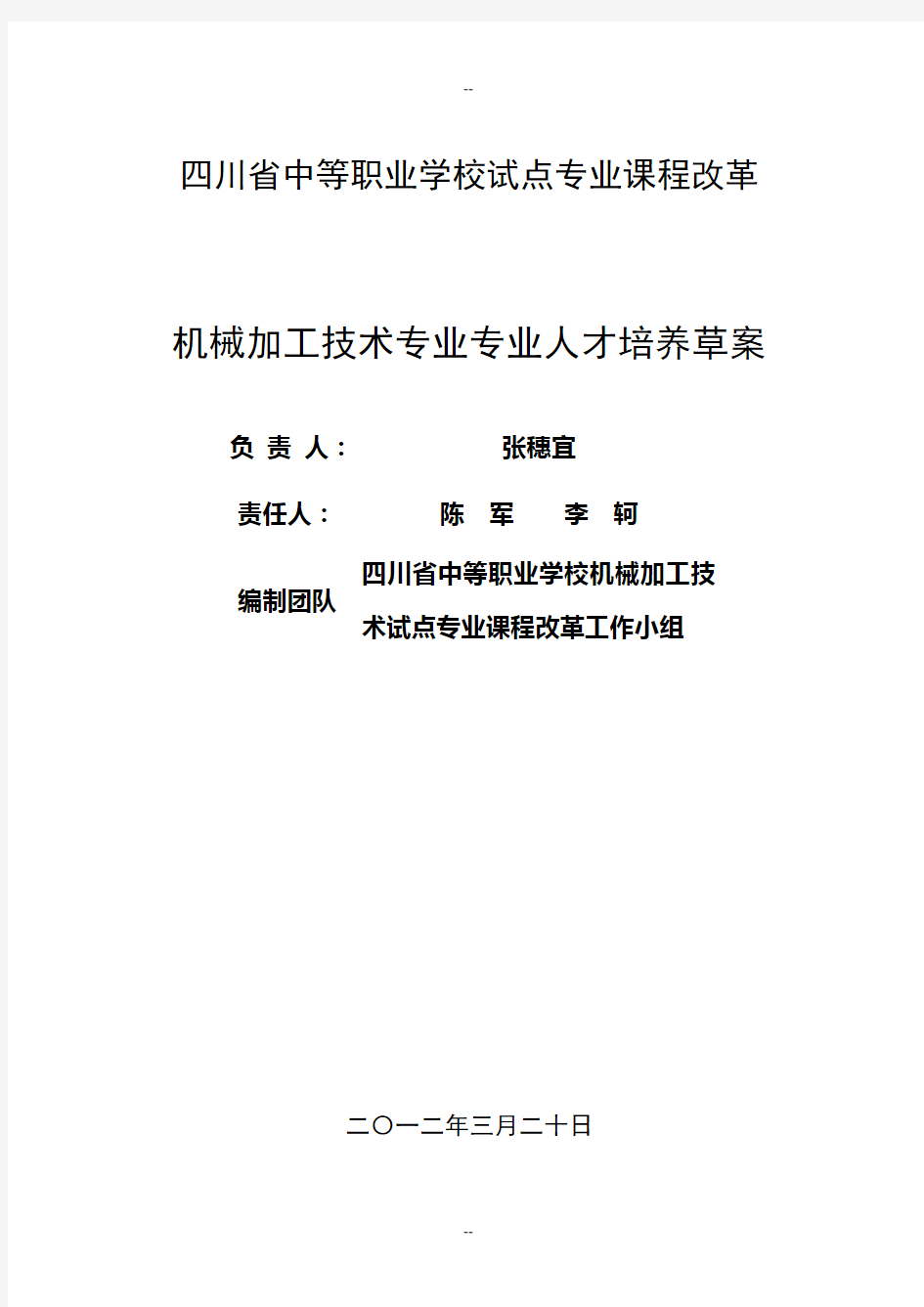 --

四川省中等职业学校试点专业课程改革

机械加工技术专业专业人才培养草案

负 责 人： 张穗宜

责任人： 陈 军 李 轲

编制团队 四川省中等职业学校机械加工技术试点专业课程改革工作小组

二〇一二年三月二十日

--